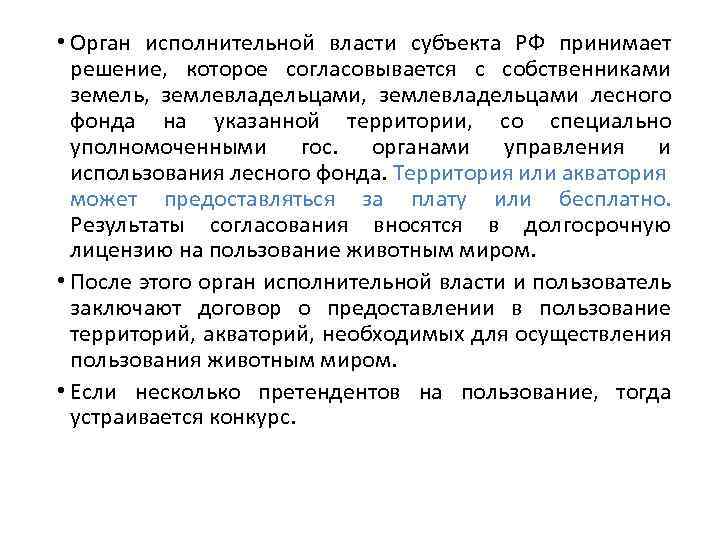 • Орган исполнительной власти субъекта РФ принимает решение, которое согласовывается с собственниками земель, землевладельцами, землевладельцами лесного фонда на указанной территории, со специально уполномоченными гос. органами управления и использования лесного фонда. Территория или акватория может предоставляться за плату или бесплатно. Результаты согласования вносятся в долгосрочную лицензию на пользование животным миром.

• После этого орган исполнительной власти и пользователь заключают договор о предоставлении в пользование территорий, акваторий, необходимых для осуществления пользования животным миром.

• Если несколько претендентов на пользование, тогда устраивается конкурс.